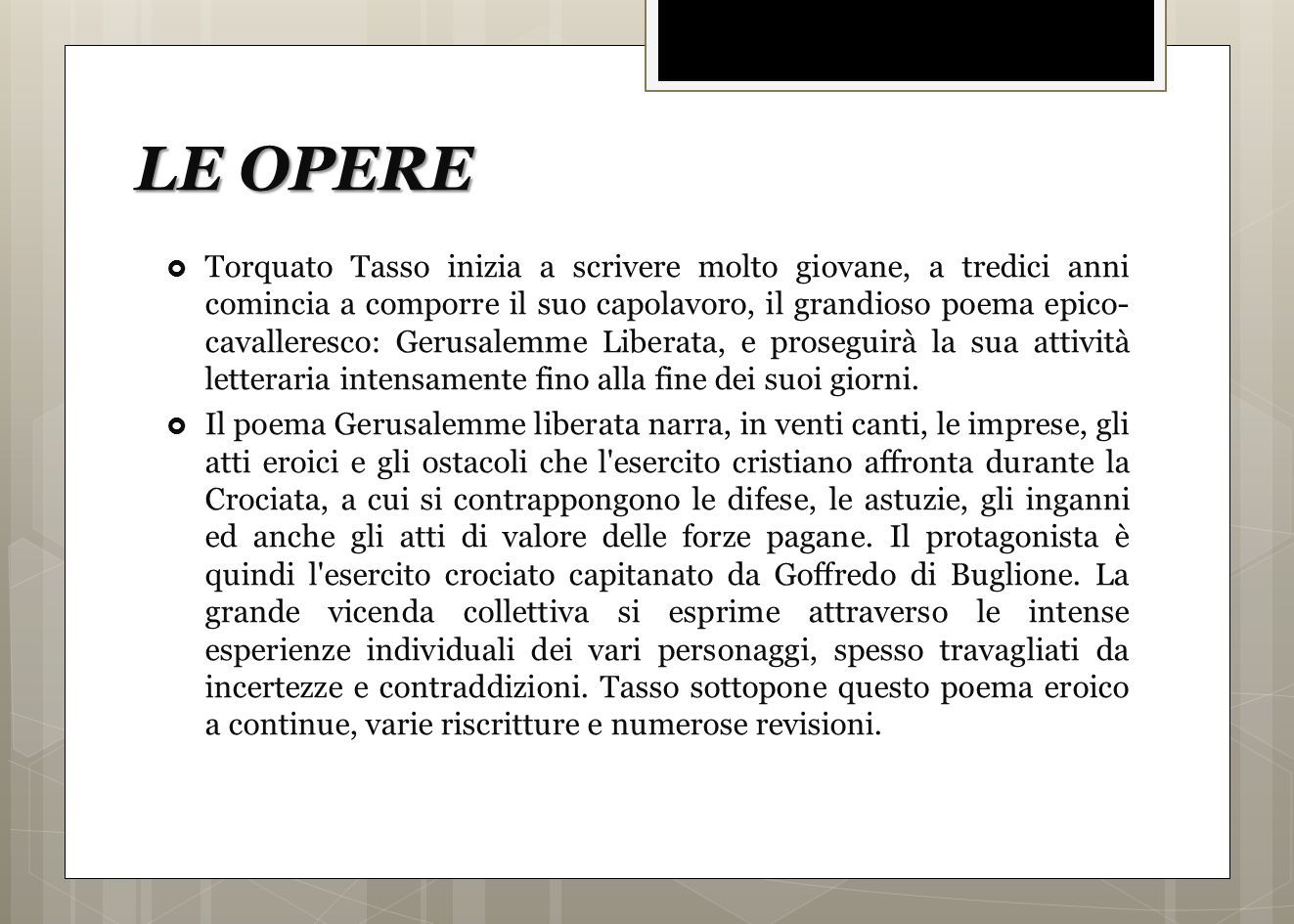 LE OPERE

Torquato Tasso inizia a scrivere molto giovane, a tredici anni comincia a comporre il suo capolavoro, il grandioso poema epico-cavalleresco: Gerusalemme Liberata, e proseguirà la sua attività letteraria intensamente fino alla fine dei suoi giorni.

Il poema Gerusalemme liberata narra, in venti canti, le imprese, gli atti eroici e gli ostacoli che l'esercito cristiano affronta durante la Crociata, a cui si contrappongono le difese, le astuzie, gli inganni ed anche gli atti di valore delle forze pagane. Il protagonista è quindi l'esercito crociato capitanato da Goffredo di Buglione. La grande vicenda collettiva si esprime attraverso le intense esperienze individuali dei vari personaggi, spesso travagliati da incertezze e contraddizioni. Tasso sottopone questo poema eroico a continue, varie riscritture e numerose revisioni.